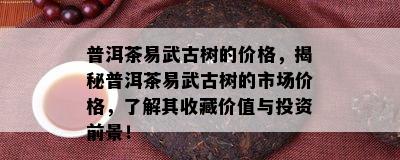 普洱茶易武古树的价格，揭秘普洱茶易武古树的市场价格，了解其收藏价值与投资前景！